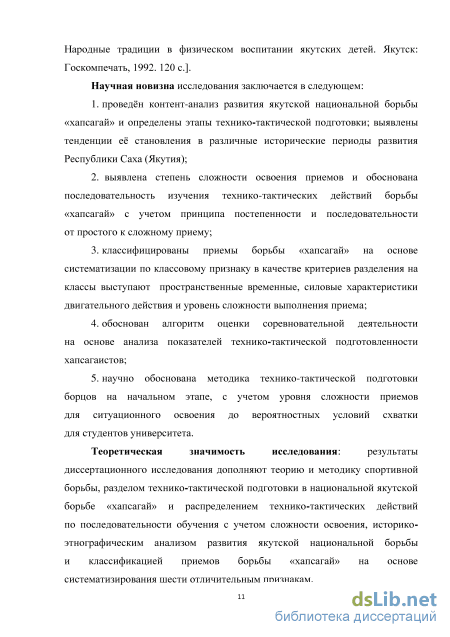 Народные традиции в физическом воспитании якутских детей. Якутск: Госкомпечать, 1992. 120 с.].

Научная новизна исследования заключается в следующем:

1. проведён контент-анализ развития якутской национальной борьбы «хапсагай» и определены этапы технико-тактической подготовки; выявлены тенденции её становления в различные исторические периоды развития Республики Саха (Якутия);

2. выявлена степень сложности освоения приемов и обоснована последовательность изучения технико-тактических действий борьбы «хапсагай» с учетом принципа постепенности и последовательности от простого к сложному приему;

3. классифицированы приемы борьбы «хапсагай» на основе систематизации по классовому признаку в качестве критериев разделения на классы выступают пространственные временные, силовые характеристики двигательного действия и уровень сложности выполнения приема;

4. обоснован алгоритм оценки соревновательной деятельности на основе анализа показателей технико-тактической подготовленности хапсагаистов;

5. научно обоснована методика технико-тактической подготовки борцов на начальном этапе, с учетом уровня сложности приемов для ситуационного освоения до вероятностных условий схватки для студентов университета.

Теоретическая значимость исследования: результаты диссертационного исследования дополняют теорию и методику спортивной борьбы, разделом технико-тактической подготовки в национальной якутской борьбе «хапсагай» и распределением технико-тактических действий по последовательности обучения с учетом сложности освоения, историко-этнографическим анализом развития якутской национальной борьбы и классификацией приемов борьбы «хапсагай» на основе систематизирования шести отличительным признакам.

11

dsLib.net
библиотека диссертаций